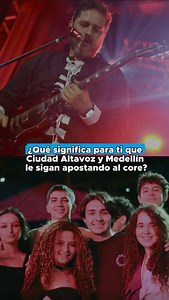 ¿Qué significa para ti que Ciudad Altavoz y Medellín le sigan apostando al core?